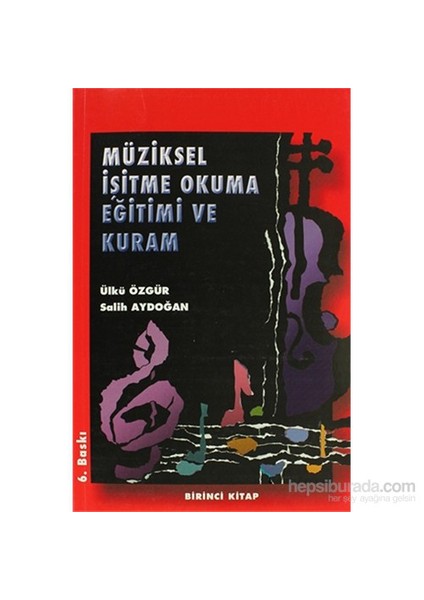 MÜZİKSEL İŞİTME OKUMA EĞİTİMİ VE KURAM

Ülkü ÖZGÜR
Salih AYDOĞAN

6. Baskı

BİRİNCİ KİTAP

hepsiburada.com
her şey ayağına gelsin